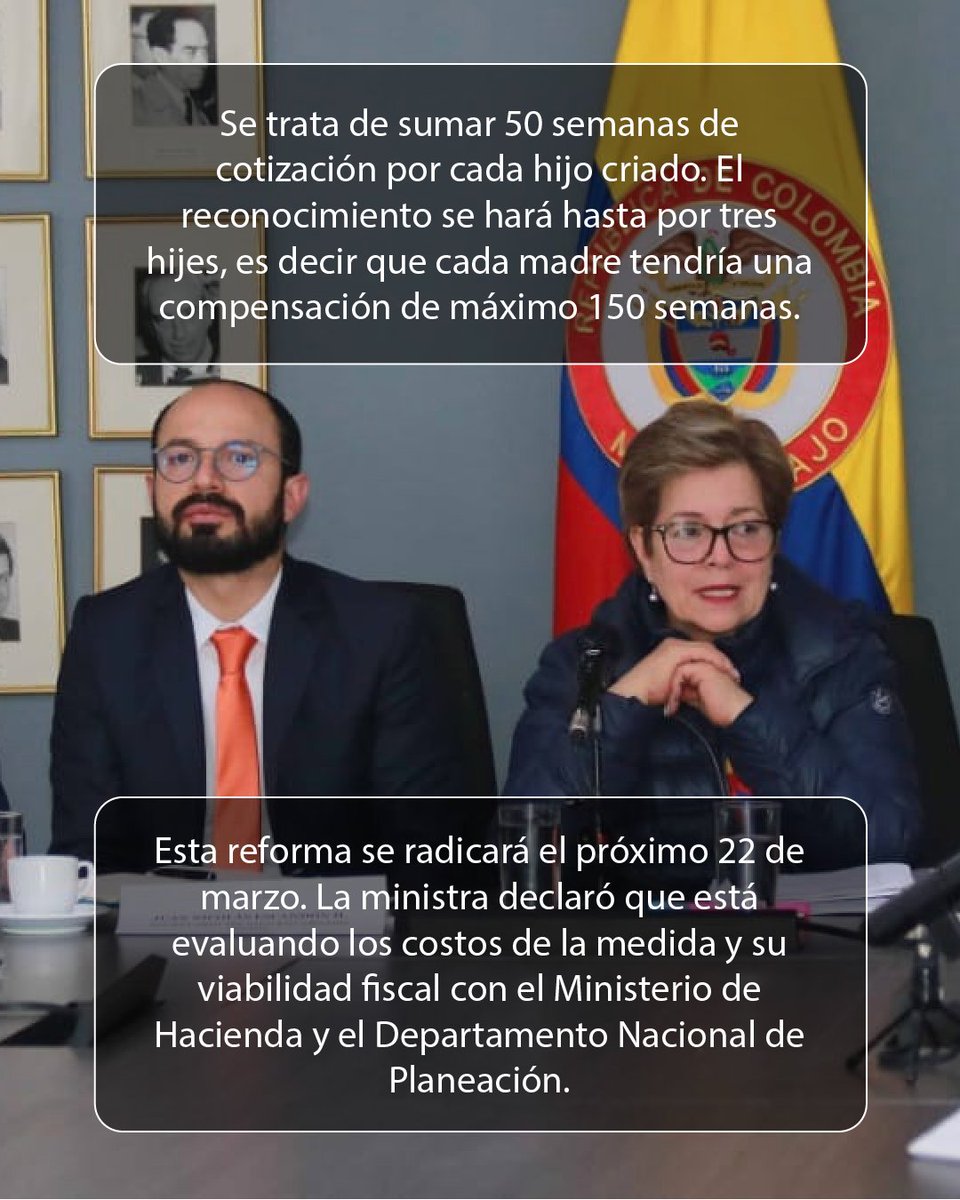 Se trata de sumar 50 semanas de cotización por cada hijo criado. El reconocimiento se hará hasta por tres hijes, es decir que cada madre tendría una compensación de máximo 150 semanas.

Esta reforma se radicará el próximo 22 de marzo. La ministra declaró que está evaluando los costos de la medida y su viabilidad fiscal con el Ministerio de Hacienda y el Departamento Nacional de Planeación.